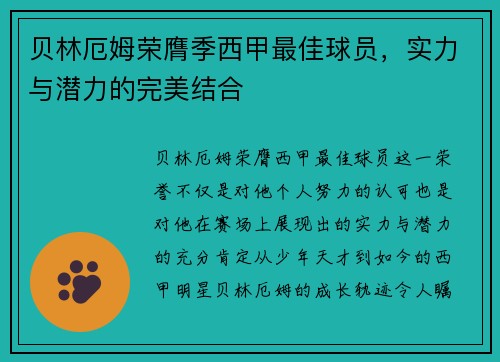 贝林厄姆荣膺季西甲最佳球员，实力与潜力的完美结合

贝林厄姆荣膺西甲最佳球员这一荣誉不仅是对他个人努力的认可也是对他在赛场上展现出的实力与潜力的充分肯定从少年天才到如今的西甲明星贝林厄姆的成长轨迹令人瞩